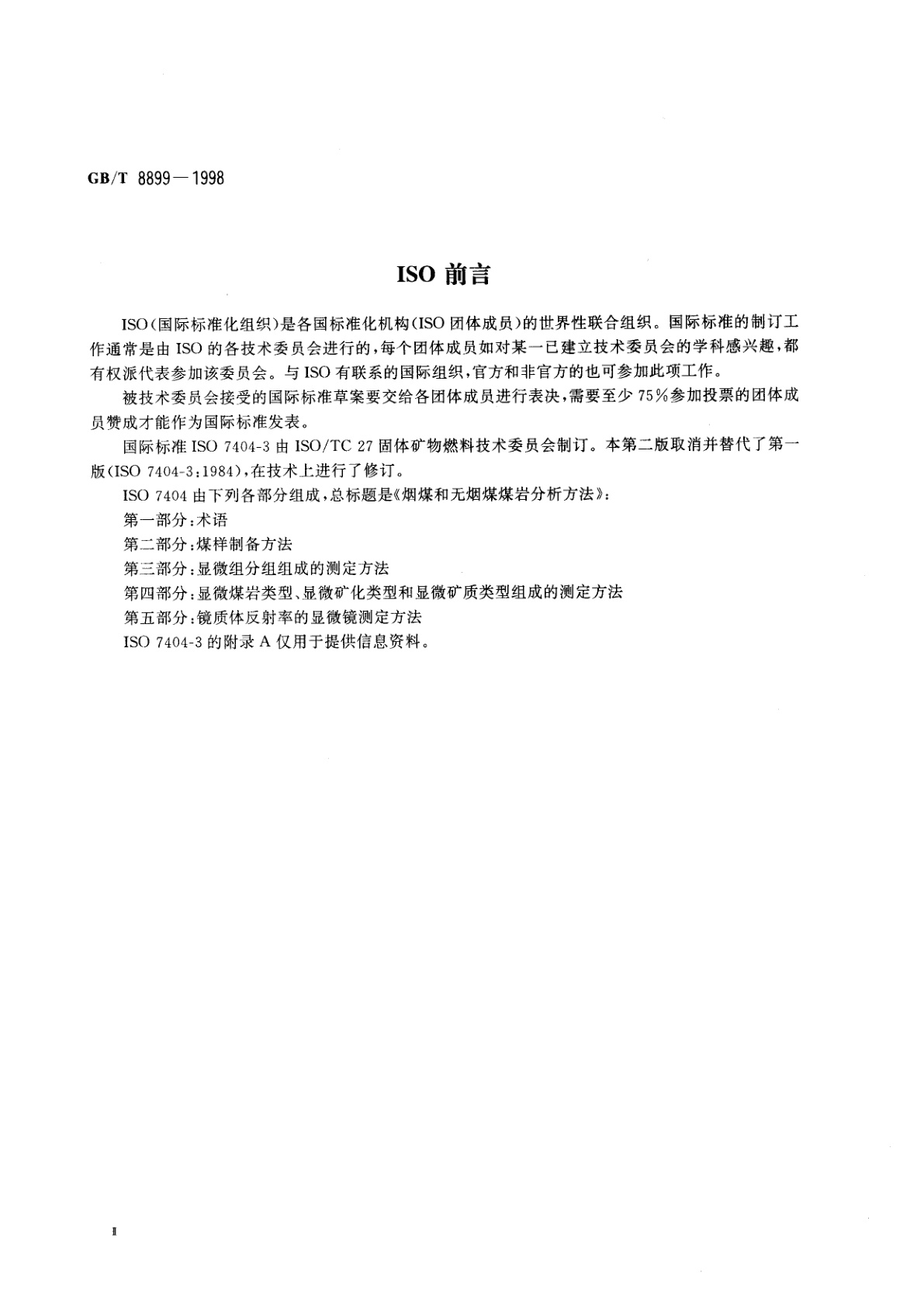 GB/T 8899—1998

ISO 前言

ISO（国际标准化组织）是各国标准化机构（ISO 团体成员）的世界性联合组织。国际标准的制订工作通常是由 ISO 的各技术委员会进行的，每个团体成员如对某一已建立技术委员会的学科感兴趣，都有权派代表参加该委员会。与 ISO 有联系的国际组织，官方和非官方的也可参加此项工作。

被技术委员会接受的国际标准草案要交给各团体成员进行表决，需要至少 75%参加投票的团体成员赞成才能作为国际标准发表。

国际标准 ISO 7404-3 由 ISO/TC 27 固体矿物燃料技术委员会制订。本第二版取消并替代了第一版（ISO 7404-3:1984），在技术上进行了修订。

ISO 7404 由下列各部分组成，总标题是《烟煤和无烟煤煤岩分析方法》：

第一部分：术语

第二部分：煤样制备方法

第三部分：显微组分组组成的测定方法

第四部分：显微煤岩类型、显微矿化类型和显微矿质类型组成的测定方法

第五部分：镜质体反射率的显微镜测定方法

ISO 7404-3 的附录 A 仅用于提供信息资料。

II